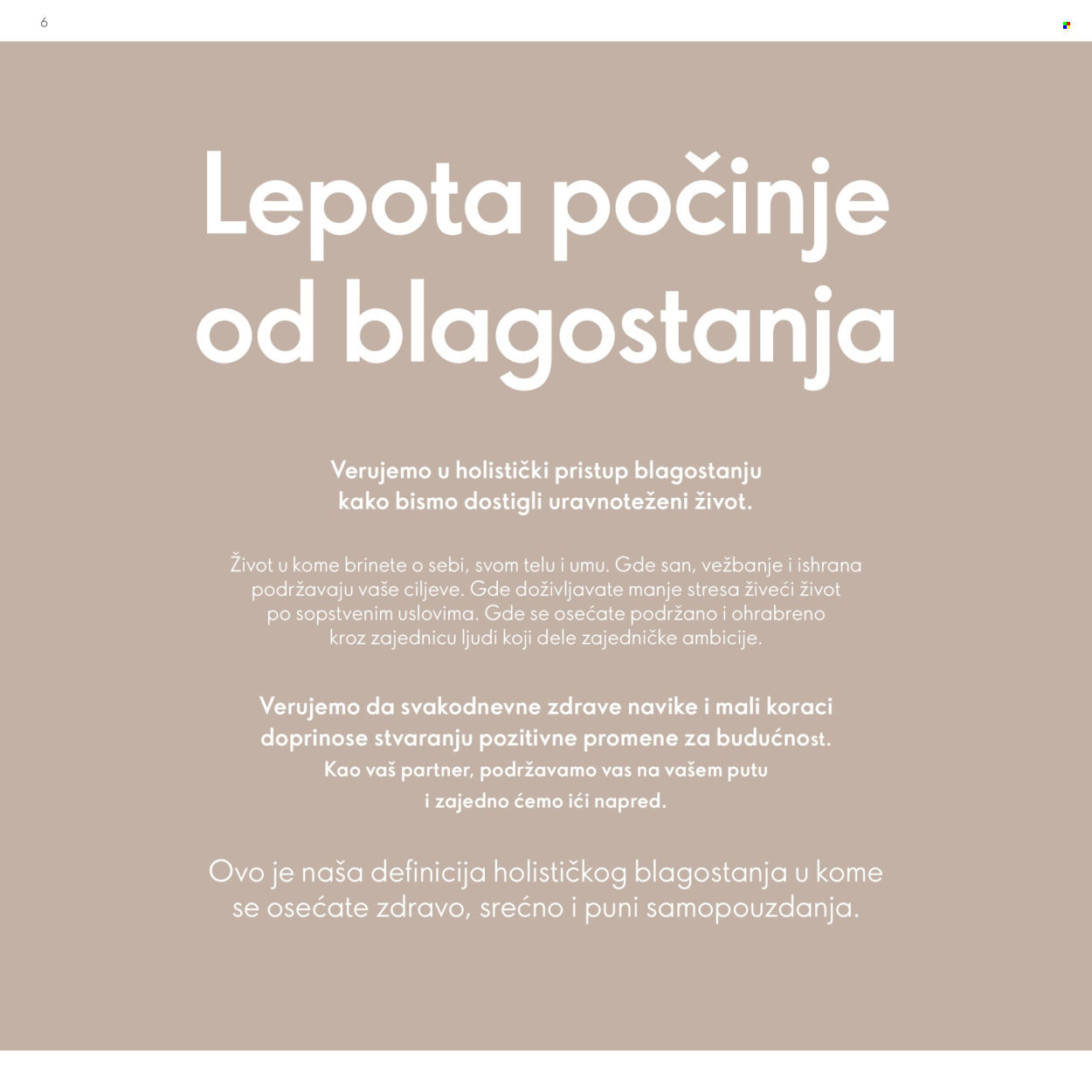 6

Lepota počinje od blagostanja

Verujemo u holistički pristup blagostanju kako bismo dostigli uravnoteženi život.

Život u kome brinete o sebi, svom telu i umu. Gde san, vežbanje i ishrana podržavaju vaše ciljeve. Gde doživljavate manje stresa živeći život po sopstvenim uslovima. Gde se osećate podržano i ohrabreno kroz zajednicu ljudi koji dele zajedničke ambicije.

Verujemo da svakodnevne zdrave navike i mali koraci doprinose stvaranju pozitivne promene za budućnost. Kao vaš partner, podržavamo vas na vašem putu i zajedno ćemo ići napred.

Ovo je naša definicija holističkog blagostanja u kome se osećate zdravo, srećno i puni samopouzdanja.